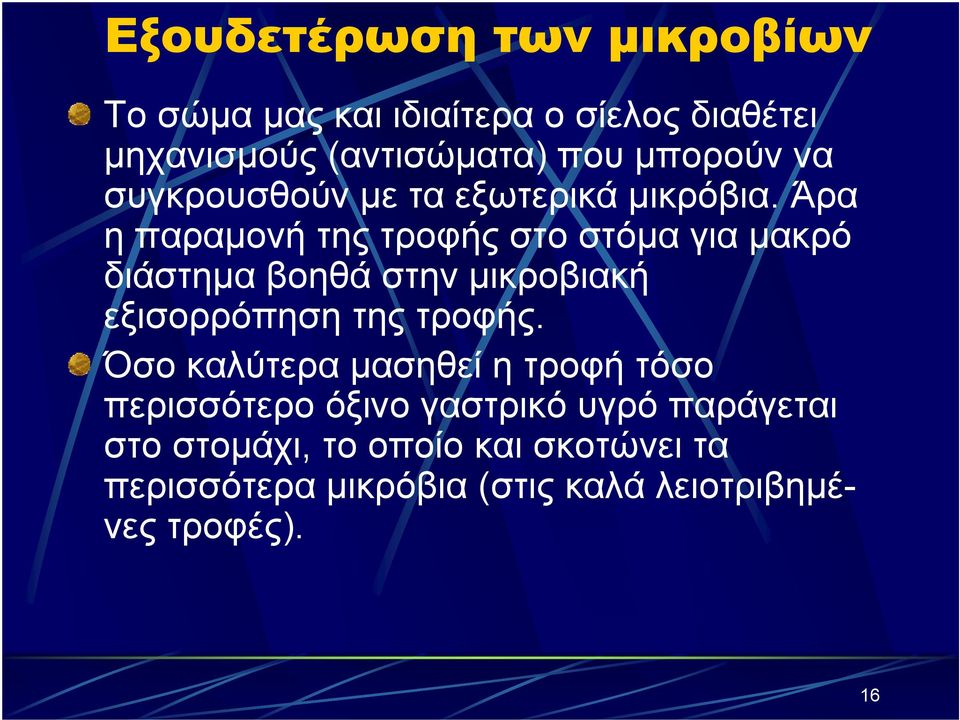 Εξουδετέρωση των μικροβίων

Το σώμα μας και ιδιαίτερα ο σίελος διαθέτει μηχανισμούς (αντισώματα) που μπορούν να συγκρουσθούν με τα εξωτερικά μικρόβια. Άρα η παραμονή της τροφής στο στόμα για μακρό διάστημα βοηθά στην μικροβιακή εξισορρόπηση της τροφής.

Όσο καλύτερα μασηθεί η τροφή τόσο περισσότερο όξινο γαστρικό υγρό παράγεται στο στομάχι, το οποίο και σκοτώνει τα περισσότερα μικρόβια (στις καλά λειοτριβημένες τροφές).

16